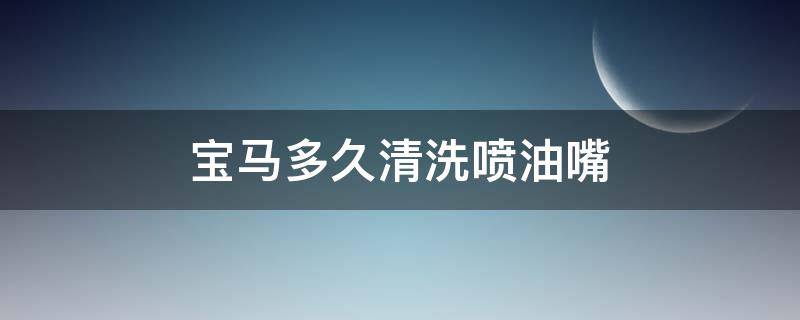 宝马多久清洗喷油嘴